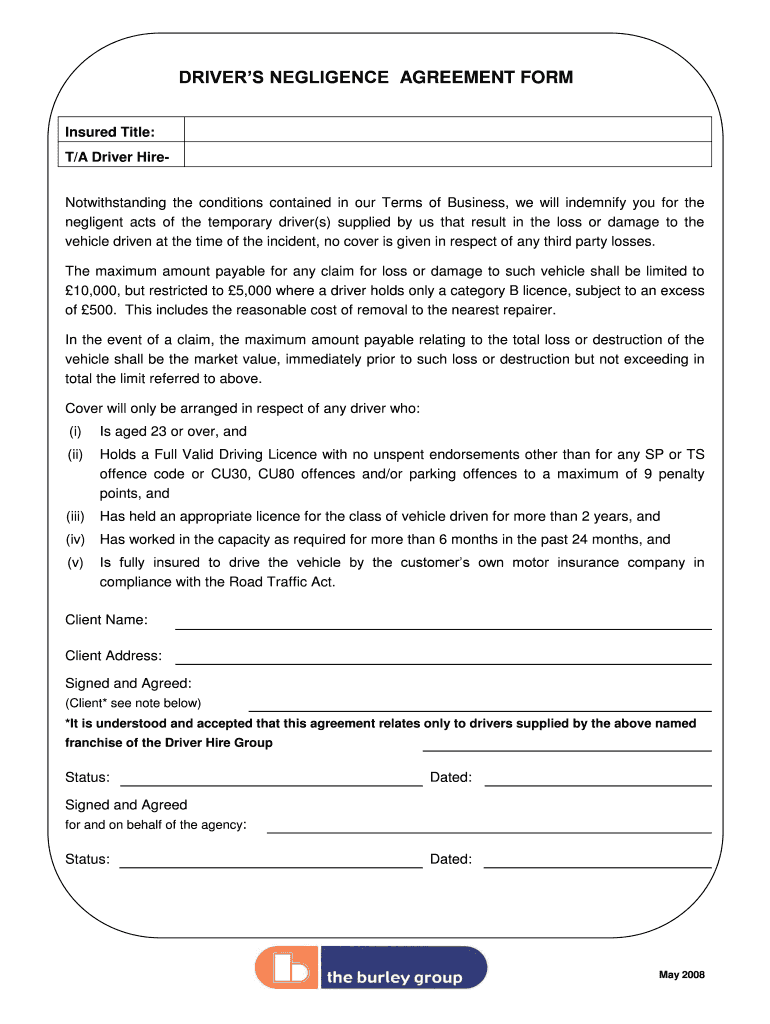 DRIVER'S NEGLIGENCE AGREEMENT FORM

| Insured Title: | |
|---|---|
| T/A Driver Hire- | |

Notwithstanding the conditions contained in our Terms of Business, we will indemnify you for the negligent acts of the temporary driver(s) supplied by us that result in the loss or damage to the vehicle driven at the time of the incident, no cover is given in respect of any third party losses.

The maximum amount payable for any claim for loss or damage to such vehicle shall be limited to £10,000, but restricted to £5,000 where a driver holds only a category B licence, subject to an excess of £500. This includes the reasonable cost of removal to the nearest repairer.

In the event of a claim, the maximum amount payable relating to the total loss or destruction of the vehicle shall be the market value, immediately prior to such loss or destruction but not exceeding in total the limit referred to above.

Cover will only be arranged in respect of any driver who:
(i) Is aged 23 or over, and
(ii) Holds a Full Valid Driving Licence with no unspent endorsements other than for any SP or TS offence code or CU30, CU80 offences and/or parking offences to a maximum of 9 penalty points, and
(iii) Has held an appropriate licence for the class of vehicle driven for more than 2 years, and
(iv) Has worked in the capacity as required for more than 6 months in the past 24 months, and
(v) Is fully insured to drive the vehicle by the customer's own motor insurance company in compliance with the Road Traffic Act.

Client Name:

Client Address:

Signed and Agreed:
(Client* see note below)
*It is understood and accepted that this agreement relates only to drivers supplied by the above named franchise of the Driver Hire Group

Status: Dated:

Signed and Agreed
for and on behalf of the agency:

Status: Dated:

the burley group

May 2008